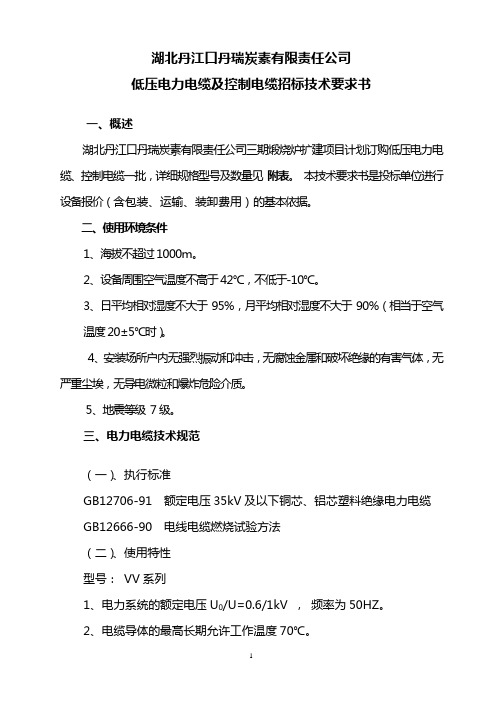 湖北丹江口丹瑞炭素有限责任公司
低压电力电缆及控制电缆招标技术要求书

一、概述

湖北丹江口丹瑞炭素有限责任公司三期煅烧炉扩建项目计划订购低压电力电缆、控制电缆一批，详细规格型号及数量见 附表。 本技术要求书是投标单位进行设备报价（含包装、运输、装卸费用）的基本依据。

二、使用环境条件

1、海拔不超过 1000m。

2、设备周围空气温度不高于 42℃，不低于-10℃。

3、日平均相对湿度不大于 95%，月平均相对湿度不大于 90%（相当于空气温度 20±5℃时）。

4、安装场所户内无强烈振动和冲击，无腐蚀金属和破坏绝缘的有害气体，无严重尘埃，无导电微粒和爆炸危险介质。

5、地震等级 7 级。

三、电力电缆技术规范

（一）、执行标准

GB12706-91 额定电压 35kV 及以下铜芯、铝芯塑料绝缘电力电缆

GB12666-90 电线电缆燃烧试验方法

（二）、使用特性

型号： VV 系列

1、电力系统的额定电压 $U_0/U=0.6/1kV$ ， 频率为 50HZ。

2、电缆导体的最高长期允许工作温度 70℃。

1